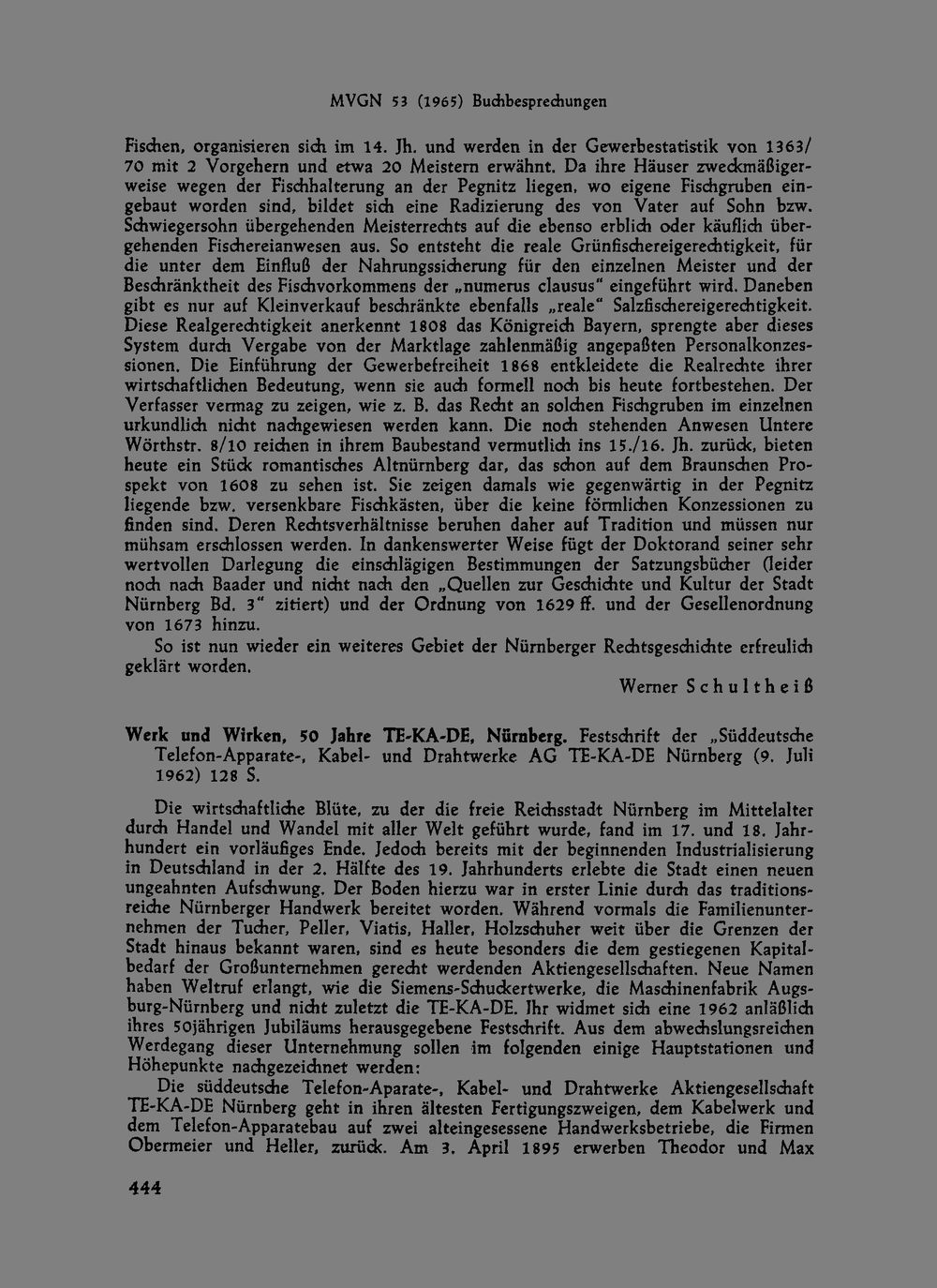 MVGN 53 (1965) Buchbesprechungen

Fischen, organisieren sich im 14. Jh. und werden in der Gewerbestatistik von 1363/70 mit 2 Vorgehern und etwa 20 Meistern erwähnt. Da ihre Häuser zweckmäßigerweise wegen der Fischhalterung an der Pegnitz liegen, wo eigene Fischgruben eingebaut worden sind, bildet sich eine Radizierung des von Vater auf Sohn bzw. Schwiegersohn übergehenden Meisterrechts auf die ebenso erblich oder käuflich übergehenden Fischereianwesen aus. So entsteht die reale Grünfischereigerechtigkeit, für die unter dem Einfluß der Nahrungssicherung für den einzelnen Meister und der Beschränktheit des Fischvorkommens der „numerus clausus" eingeführt wird. Daneben gibt es nur auf Kleinverkauf beschränkte ebenfalls „reale" Salzfischereigerechtigkeit. Diese Realgerechtigkeit anerkennt 1808 das Königreich Bayern, sprengte aber dieses System durch Vergabe von der Marktlage zahlenmäßig angepaßten Personalkonzessionen. Die Einführung der Gewerbefreiheit 1868 entkleidete die Realrechte ihrer wirtschaftlichen Bedeutung, wenn sie auch formell noch bis heute fortbestehen. Der Verfasser vermag zu zeigen, wie z. B. das Recht an solchen Fischgruben im einzelnen urkundlich nicht nachgewiesen werden kann. Die noch stehenden Anwesen Untere Wörthstr. 8/10 reichen in ihrem Baubestand vermutlich ins 15./16. Jh. zurück, bieten heute ein Stück romantisches Altnürnberg dar, das schon auf dem Braunschen Prospekt von 1608 zu sehen ist. Sie zeigen damals wie gegenwärtig in der Pegnitz liegende bzw. versenkbare Fischkästen, über die keine förmlichen Konzessionen zu finden sind. Deren Rechtsverhältnisse beruhen daher auf Tradition und müssen nur mühsam erschlossen werden. In dankenswerter Weise fügt der Doktorand seiner sehr wertvollen Darlegung die einschlägigen Bestimmungen der Satzungsbücher (leider noch nach Baader und nicht nach den „Quellen zur Geschichte und Kultur der Stadt Nürnberg Bd. 3" zitiert) und der Ordnung von 1629 ff. und der Gesellenordnung von 1673 hinzu.

So ist nun wieder ein weiteres Gebiet der Nürnberger Rechtsgeschichte erfreulich geklärt worden.

Werner Schultheiß

Werk und Wirken, 50 Jahre TE-KA-DE, Nürnberg. Festschrift der „Süddeutsche Telefon-Apparate-, Kabel- und Drahtwerke AG TE-KA-DE Nürnberg (9. Juli 1962) 128 S.

Die wirtschaftliche Blüte, zu der die freie Reichsstadt Nürnberg im Mittelalter durch Handel und Wandel mit aller Welt geführt wurde, fand im 17. und 18. Jahrhundert ein vorläufiges Ende. Jedoch bereits mit der beginnenden Industrialisierung in Deutschland in der 2. Hälfte des 19. Jahrhunderts erlebte die Stadt einen neuen ungeahnten Aufschwung. Der Boden hierzu war in erster Linie durch das traditionsreiche Nürnberger Handwerk bereitet worden. Während vormals die Familienunternehmen der Tucher, Peller, Viatis, Haller, Holzschuher weit über die Grenzen der Stadt hinaus bekannt waren, sind es heute besonders die dem gestiegenen Kapitalbedarf der Großunternehmen gerecht werdenden Aktiengesellschaften. Neue Namen haben Weltruf erlangt, wie die Siemens-Schuckertwerke, die Maschinenfabrik Augsburg-Nürnberg und nicht zuletzt die TE-KA-DE. Ihr widmet sich eine 1962 anläßlich ihres 50jährigen Jubiläums herausgegebene Festschrift. Aus dem abwechslungsreichen Werdegang dieser Unternehmung sollen im folgenden einige Hauptstationen und Höhepunkte nachgezeichnet werden:

Die süddeutsche Telefon-Aparate-, Kabel- und Drahtwerke Aktiengesellschaft TE-KA-DE Nürnberg geht in ihren ältesten Fertigungszweigen, dem Kabelwerk und dem Telefon-Apparatebau auf zwei alteingesessene Handwerksbetriebe, die Firmen Obermeier und Heller, zurück. Am 3. April 1895 erwerben Theodor und Max

444